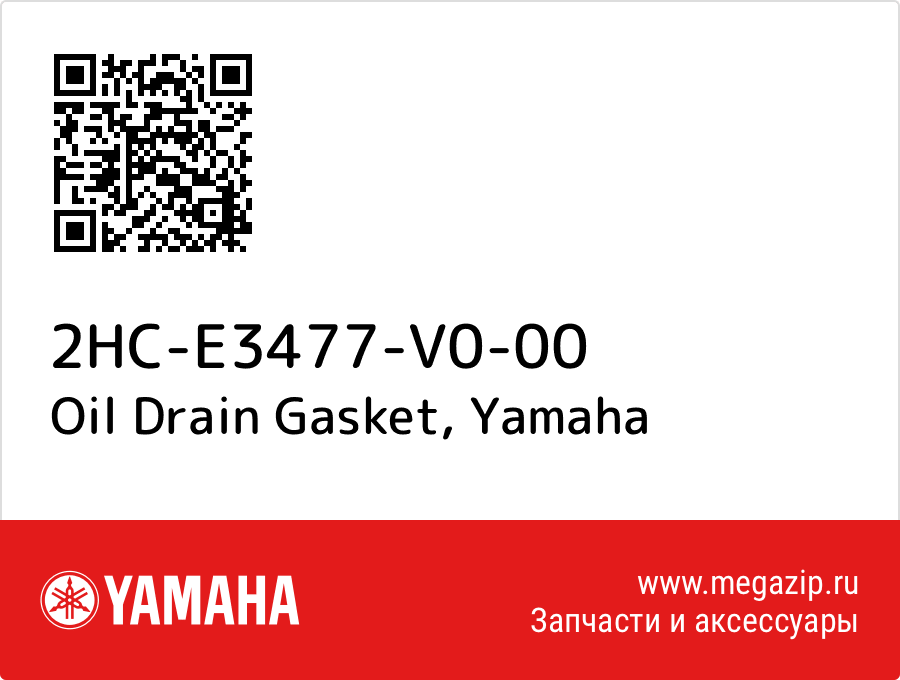 2HC-E3477-V0-00
Oil Drain Gasket, Yamaha

YAMAHA

www.megazip.ru
Запчасти и аксессуары